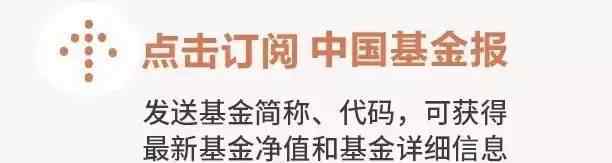 点击订阅 中国基金报

发送基金简称、代码，可获得最新基金净值和基金详细信息